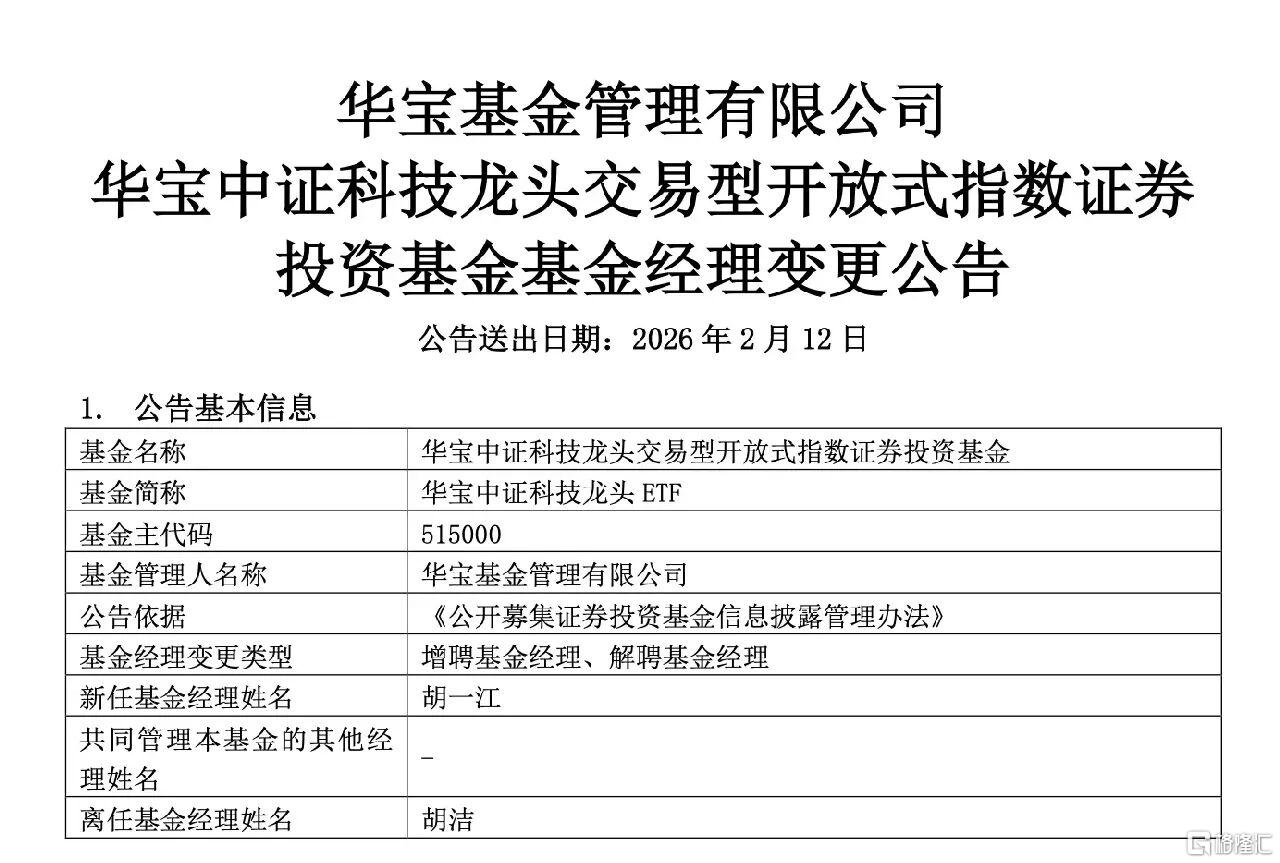 华宝基金管理有限公司
华宝中证科技龙头交易型开放式指数证券投资基金基金经理变更公告

公告送出日期：2026 年 2 月 12 日

1. 公告基本信息

| 基金名称 | 华宝中证科技龙头交易型开放式指数证券投资基金 |
|---|---|
| 基金简称 | 华宝中证科技龙头 ETF |
| 基金主代码 | 515000 |
| 基金管理人名称 | 华宝基金管理有限公司 |
| 公告依据 | 《公开募集证券投资基金信息披露管理办法》 |
| 基金经理变更类型 | 增聘基金经理、解聘基金经理 |
| 新任基金经理姓名 | 胡一江 |
| 共同管理本基金的其他经理姓名 | - |
| 离任基金经理姓名 | 胡洁 |

格隆汇